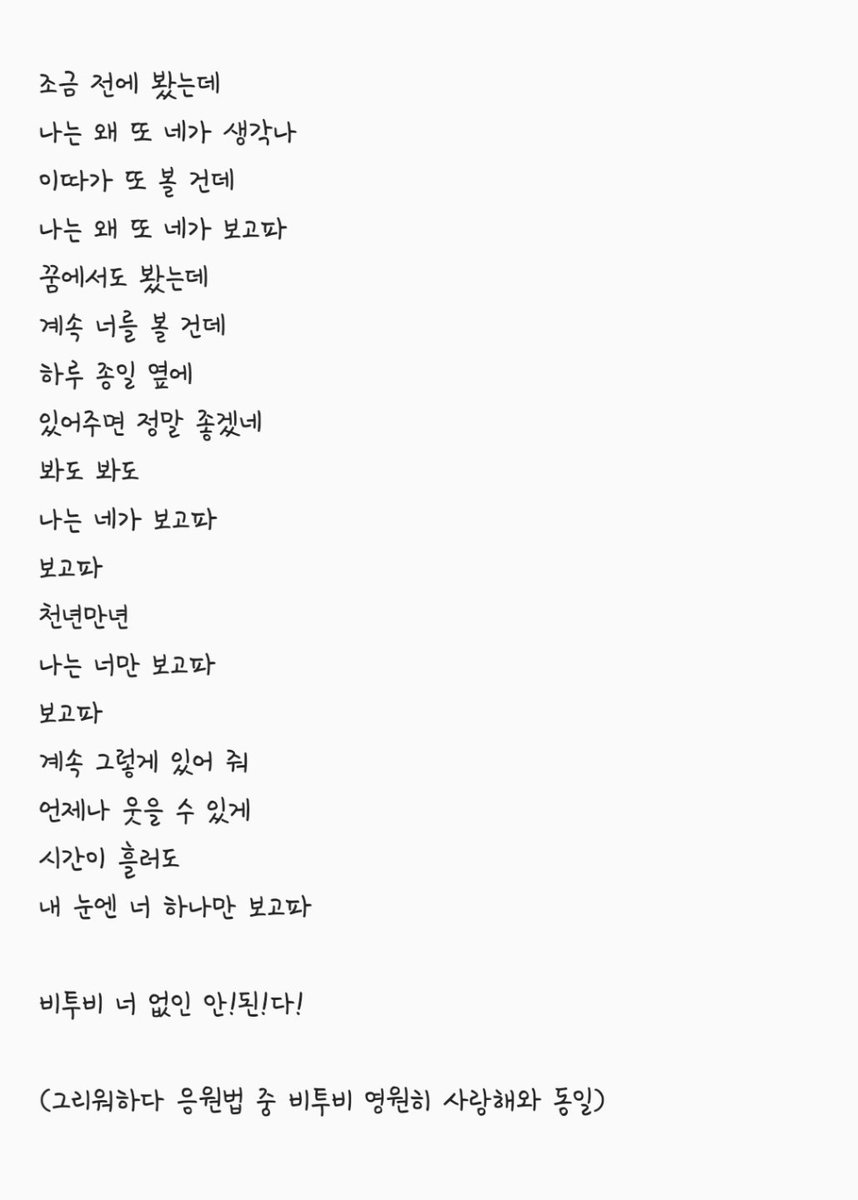 조금 전에 봤는데
나는 왜 또 네가 생각나
이따가 또 볼 건데
나는 왜 또 네가 보고파
꿈에서도 봤는데
계속 너를 볼 건데
하루 종일 옆에
있어주면 정말 좋겠네
봐도 봐도
나는 네가 보고파
보고파
천년만년
나는 너만 보고파
보고파
계속 그렇게 있어 줘
언제나 웃을 수 있게
시간이 흘러도
내 눈엔 너 하나만 보고파

비투비 너 없인 안!된!다!

(그리워하다 응원법 중 비투비 영원히 사랑해와 동일)